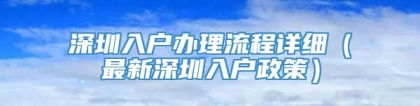 深圳入户办理流程详细（最新深圳入户政策）